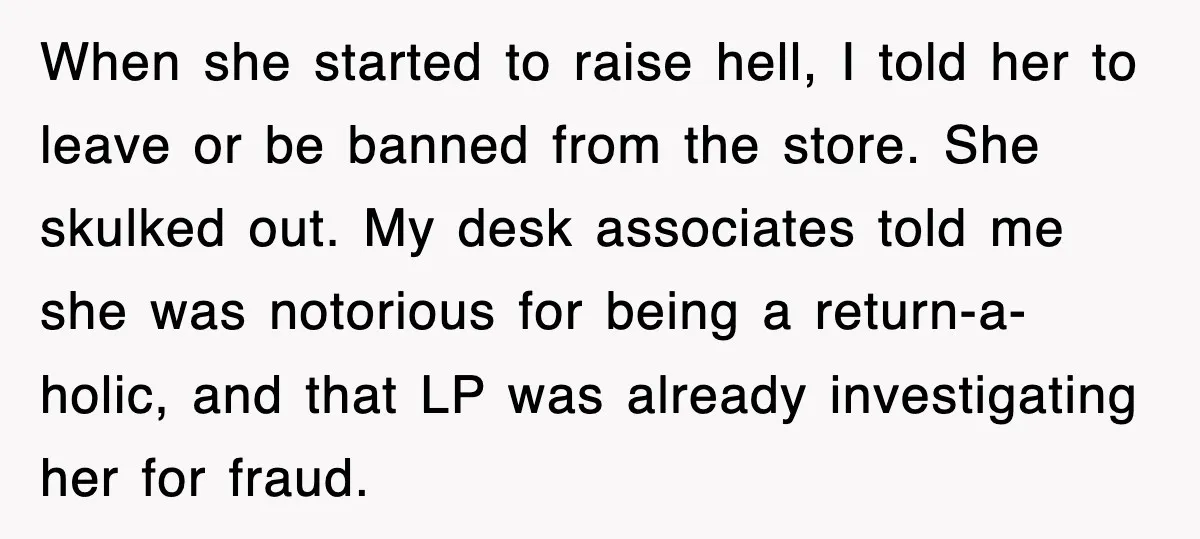 When she started to raise hell, I told her to leave or be banned from the store. She skulked out. My desk associates told me she was notorious for being a return-a-holic, and that LP was already investigating her for fraud.